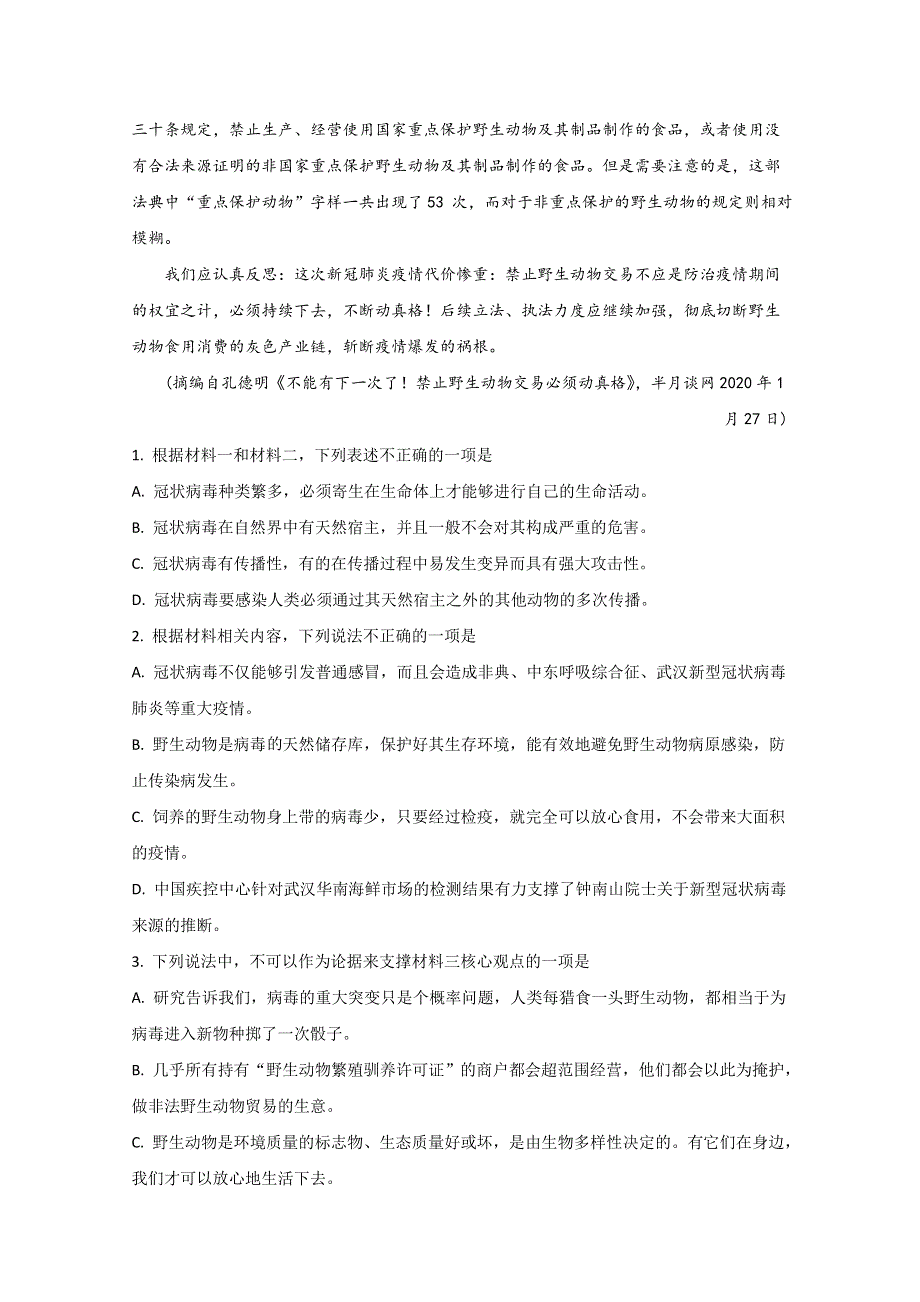 三十条规定，禁止生产、经营使用国家重点保护野生动物及其制品制作的食品，或者使用没有合法来源证明的非国家重点保护野生动物及其制品制作的食品。但是需要注意的是，这部法典中“重点保护动物”字样一共出现了 53 次，而对于非重点保护的野生动物的规定则相对模糊。

我们应认真反思：这次新冠肺炎疫情代价惨重：禁止野生动物交易不应是防治疫情期间的权宜之计，必须持续下去，不断动真格！后续立法、执法力度应继续加强，彻底切断野生动物食用消费的灰色产业链，斩断疫情爆发的祸根。

(摘编自孔德明《不能有下一次了！禁止野生动物交易必须动真格》，半月谈网 2020 年 1 月 27 日)

1. 根据材料一和材料二，下列表述不正确的一项是

A. 冠状病毒种类繁多，必须寄生在生命体上才能够进行自己的生命活动。

B. 冠状病毒在自然界中有天然宿主，并且一般不会对其构成严重的危害。

C. 冠状病毒有传播性，有的在传播过程中易发生变异而具有强大攻击性。

D. 冠状病毒要感染人类必须通过其天然宿主之外的其他动物的多次传播。

2. 根据材料相关内容，下列说法不正确的一项是

A. 冠状病毒不仅能够引发普通感冒，而且会造成非典、中东呼吸综合征、武汉新型冠状病毒肺炎等重大疫情。

B. 野生动物是病毒的天然储存库，保护好其生存环境，能有效地避免野生动物病原感染，防止传染病发生。

C. 饲养的野生动物身上带的病毒少，只要经过检疫，就完全可以放心食用，不会带来大面积的疫情。

D. 中国疾控中心针对武汉华南海鲜市场的检测结果有力支撑了钟南山院士关于新型冠状病毒来源的推断。

3. 下列说法中，不可以作为论据来支撑材料三核心观点的一项是

A. 研究告诉我们，病毒的重大突变只是个概率问题，人类每猎食一头野生动物，都相当于为病毒进入新物种掷了一次骰子。

B. 几乎所有持有“野生动物繁殖驯养许可证”的商户都会超范围经营，他们都会以此为掩护，做非法野生动物贸易的生意。

C. 野生动物是环境质量的标志物、生态质量好或坏，是由生物多样性决定的。有它们在身边，我们才可以放心地生活下去。